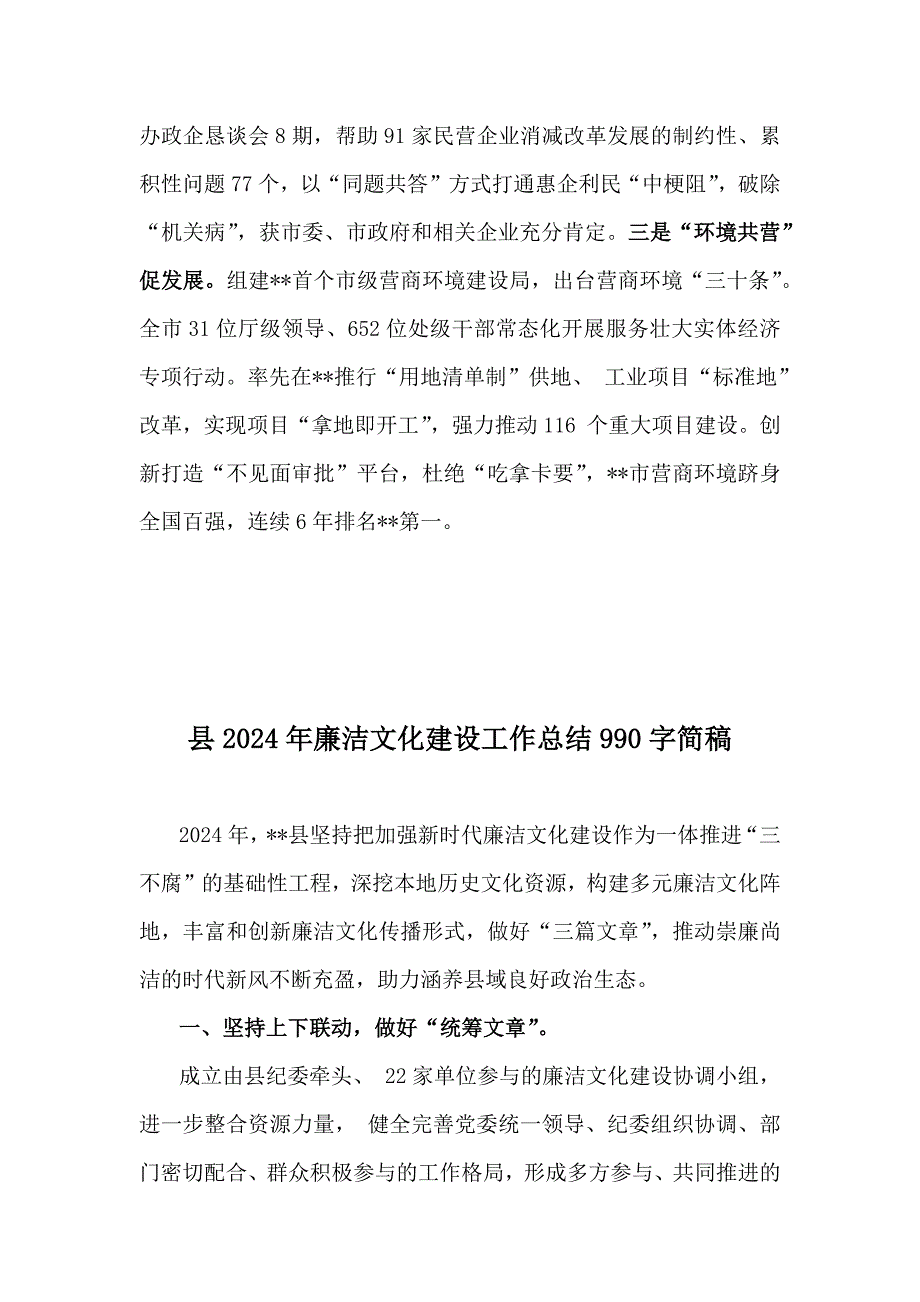 办政企恳谈会 8 期，帮助 91 家民营企业消减改革发展的制约性、累积性问题 77 个，以“同题共答”方式打通惠企利民“中梗阻”，破除“机关病”，获市委、市政府和相关企业充分肯定。三是“环境共营”促发展。组建**首个市级营商环境建设局，出台营商环境“三十条”。全市 31 位厅级领导、652 位处级干部常态化开展服务壮大实体经济专项行动。率先在**推行“用地清单制”供地、 工业项目“标准地”改革，实现项目“拿地即开工”，强力推动 116 个重大项目建设。创新打造“不见面审批”平台，杜绝“吃拿卡要”，**市营商环境跻身全国百强，连续 6 年排名**第一。

县 2024 年廉洁文化建设工作总结 990 字简稿

2024 年，**县坚持把加强新时代廉洁文化建设作为一体推进“三不腐”的基础性工程，深挖本地历史文化资源，构建多元廉洁文化阵地，丰富和创新廉洁文化传播形式，做好“三篇文章”，推动崇廉尚洁的时代新风不断充盈，助力涵养县域良好政治生态。

一、坚持上下联动，做好“统筹文章”。

成立由县纪委牵头、 22 家单位参与的廉洁文化建设协调小组，进一步整合资源力量， 健全完善党委统一领导、纪委组织协调、部门密切配合、群众积极参与的工作格局，形成多方参与、共同推进的